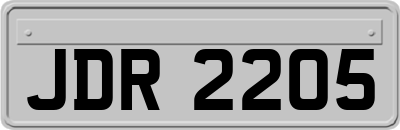 JDR 2205